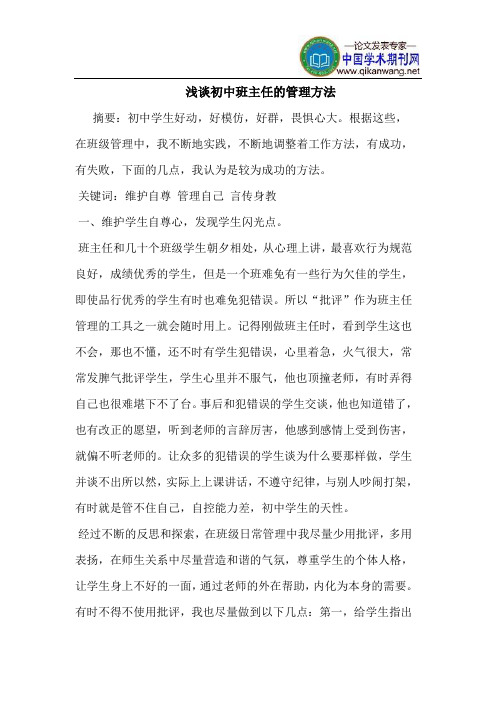 —论文发表专家—
中国学术期刊网
www.qikanwang.net

浅谈初中班主任的管理方法

摘要：初中学生好动，好模仿，好群，畏惧心大。根据这些，在班级管理中，我不断地实践，不断地调整着工作方法，有成功，有失败，下面的几点，我认为是较为成功的方法。

关键词：维护自尊 管理自己 言传身教

一、维护学生自尊心，发现学生闪光点。

班主任和几十个班级学生朝夕相处，从心理上讲，最喜欢行为规范良好，成绩优秀的学生，但是一个班难免有一些行为欠佳的学生，即使品行优秀的学生有时也难免犯错误。所以“批评”作为班主任管理的工具之一就会随时用上。记得刚做班主任时，看到学生这也不会，那也不懂，还不时有学生犯错误，心里着急，火气很大，常常发脾气批评学生，学生心里并不服气，他也顶撞老师，有时弄得自己也很难堪下不了台。事后和犯错误的学生交谈，他也知道错了，也有改正的愿望，听到老师的言辞厉害，他感到感情上受到伤害，就偏不听老师的。让众多的犯错误的学生谈为什么要那样做，学生并谈不出所以然，实际上上课讲话，不遵守纪律，与别人吵闹打架，有时就是管不住自己，自控能力差，初中学生的天性。

经过不断的反思和探索，在班级日常管理中我尽量少用批评，多用表扬，在师生关系中尽量营造和谐的气氛，尊重学生的个体人格，让学生身上不好的一面，通过老师的外在帮助，内化为本身的需要。有时不得不使用批评，我也尽量做到以下几点：第一，给学生指出